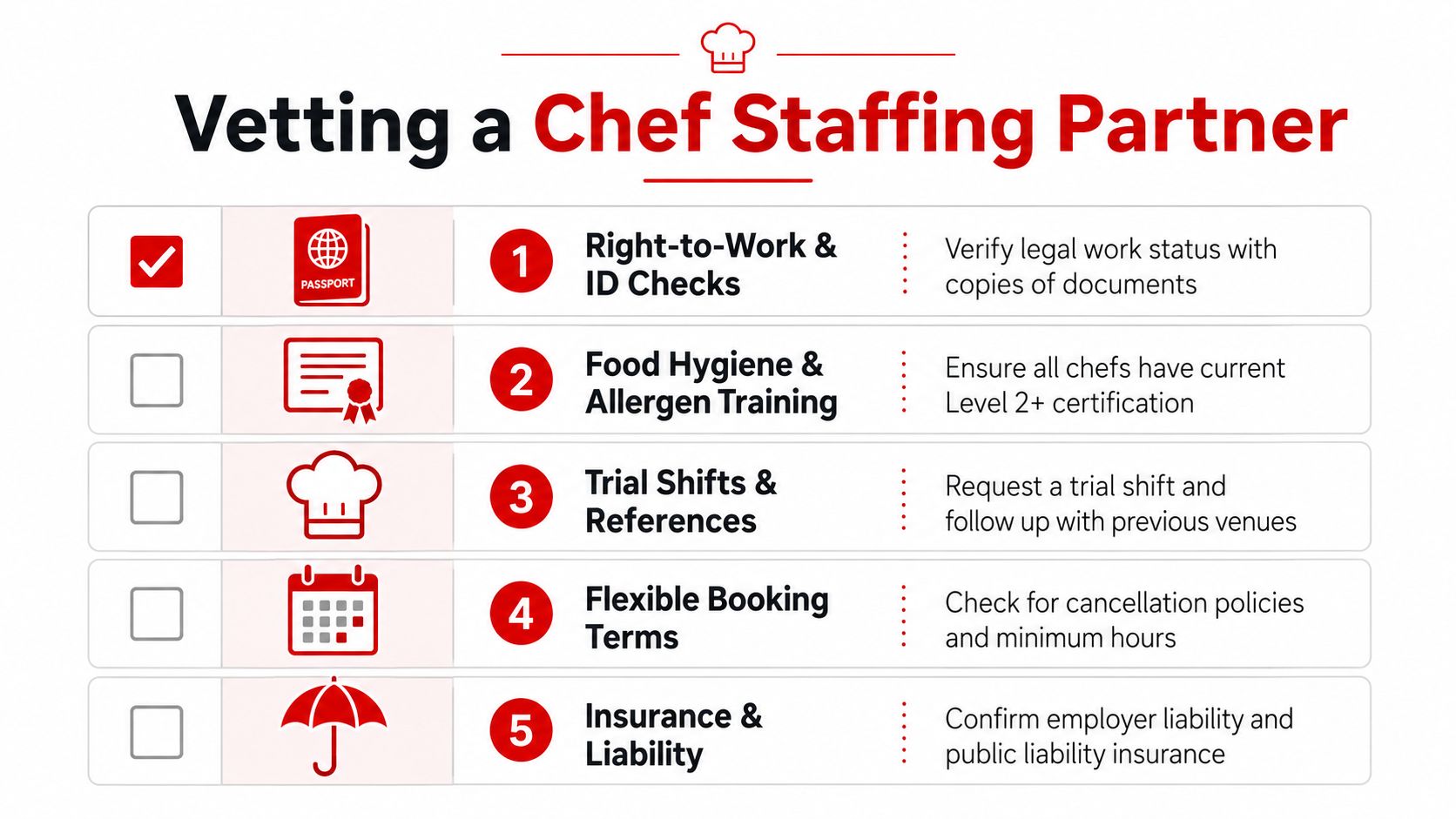 Vetting a Chef Staffing Partner

PASSPORT

1 Right-to-Work & ID Checks

Verify legal work status with copies of documents

2 Food Hygiene & Allergen Training

Ensure all chefs have current Level 2+ certification

3 Trial Shifts & References

Request a trial shift and follow up with previous venues

4 Flexible Booking Terms

Check for cancellation policies and minimum hours

5 Insurance & Liability

Confirm employer liability and public liability insurance